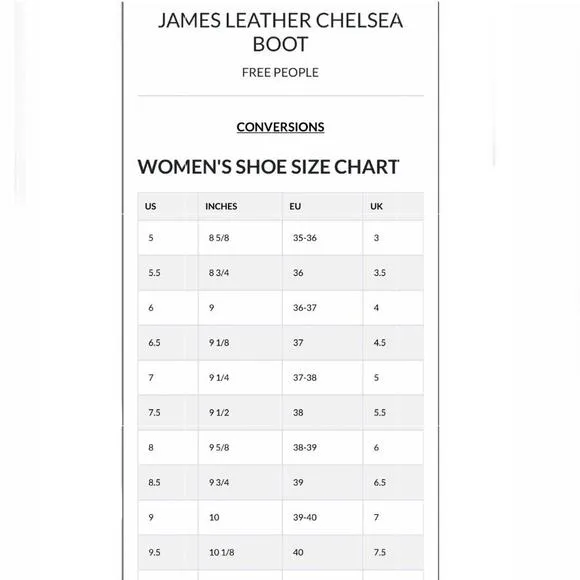 JAMES LEATHER CHELSEA BOOT

FREE PEOPLE

CONVERSIONS

WOMEN'S SHOE SIZE CHART

| US | INCHES | EU | UK |
|---|---|---|---|
| 5 | 8 5/8 | 35-36 | 3 |
| 5.5 | 8 3/4 | 36 | 3.5 |
| 6 | 9 | 36-37 | 4 |
| 6.5 | 9 1/8 | 37 | 4.5 |
| 7 | 9 1/4 | 37-38 | 5 |
| 7.5 | 9 1/2 | 38 | 5.5 |
| 8 | 9 5/8 | 38-39 | 6 |
| 8.5 | 9 3/4 | 39 | 6.5 |
| 9 | 10 | 39-40 | 7 |
| 9.5 | 10 1/8 | 40 | 7.5 |